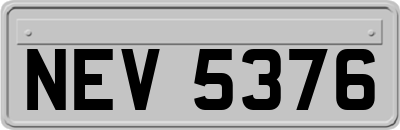 NEV 5376